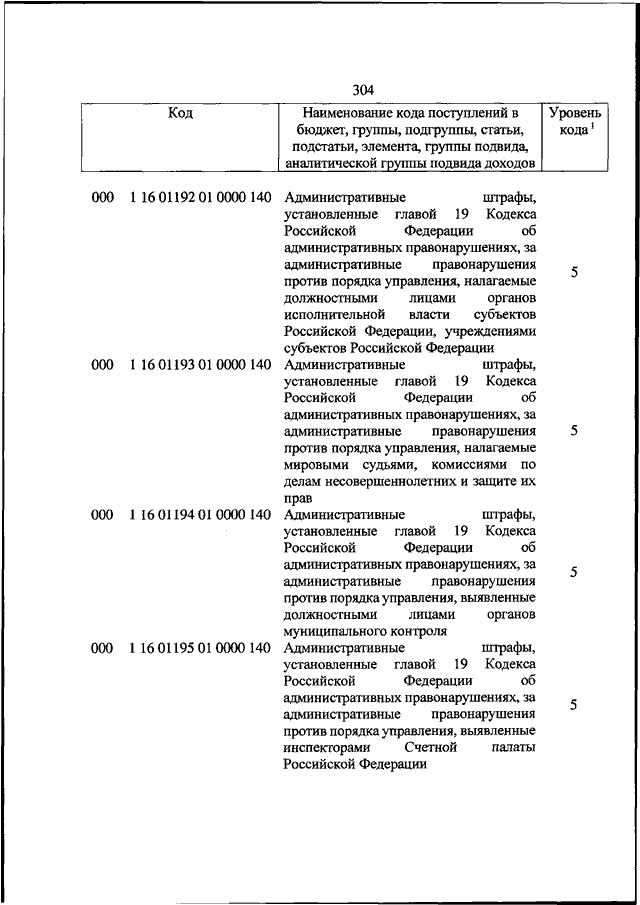 304

| Код | Наименование кода поступлений в бюджет, группы, подгруппы, статьи, подстатьи, элемента, группы подвида, аналитической группы подвида доходов | Уровень кода $^1$ |
|---|---|---|
| 000 1 16 01192 01 0000 140 | Административные штрафы, установленные главой 19 Кодекса Российской Федерации об административных правонарушениях, за административные правонарушения против порядка управления, налагаемые должностными лицами органов исполнительной власти субъектов Российской Федерации, учреждениями субъектов Российской Федерации | 5 |
| 000 1 16 01193 01 0000 140 | Административные штрафы, установленные главой 19 Кодекса Российской Федерации об административных правонарушениях, за административные правонарушения против порядка управления, налагаемые мировыми судьями, комиссиями по делам несовершеннолетних и защите их прав | 5 |
| 000 1 16 01194 01 0000 140 | Административные штрафы, установленные главой 19 Кодекса Российской Федерации об административных правонарушениях, за административные правонарушения против порядка управления, выявленные должностными лицами органов муниципального контроля | 5 |
| 000 1 16 01195 01 0000 140 | Административные штрафы, установленные главой 19 Кодекса Российской Федерации об административных правонарушениях, за административные правонарушения против порядка управления, выявленные инспекторами Счетной палаты Российской Федерации | 5 |